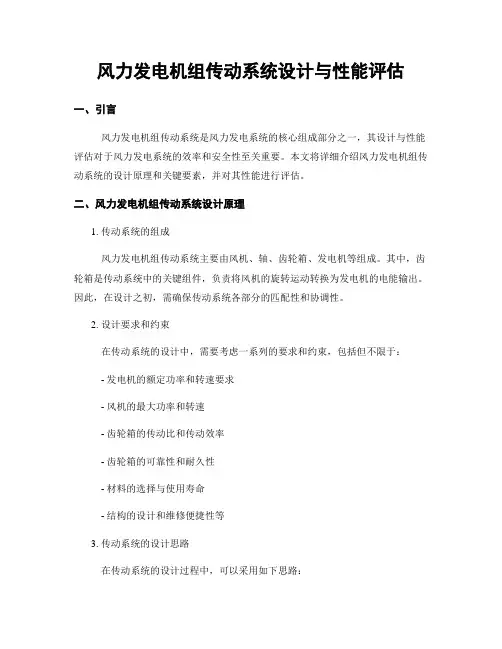 风力发电机组传动系统设计与性能评估

一、引言

风力发电机组传动系统是风力发电系统的核心组成部分之一，其设计与性能评估对于风力发电系统的效率和安全性至关重要。本文将详细介绍风力发电机组传动系统的设计原理和关键要素，并对其性能进行评估。

二、风力发电机组传动系统设计原理

1. 传动系统的组成

风力发电机组传动系统主要由风机、轴、齿轮箱、发电机等组成。其中，齿轮箱是传动系统中的关键组件，负责将风机的旋转运动转换为发电机的电能输出。因此，在设计之初，需确保传动系统各部分的匹配性和协调性。

2. 设计要求和约束

在传动系统的设计中，需要考虑一系列的要求和约束，包括但不限于：

- 发电机的额定功率和转速要求

- 风机的最大功率和转速

- 齿轮箱的传动比和传动效率

- 齿轮箱的可靠性和耐久性

- 材料的选择与使用寿命

- 结构的设计和维修便捷性等

3. 传动系统的设计思路

在传动系统的设计过程中，可以采用如下思路：